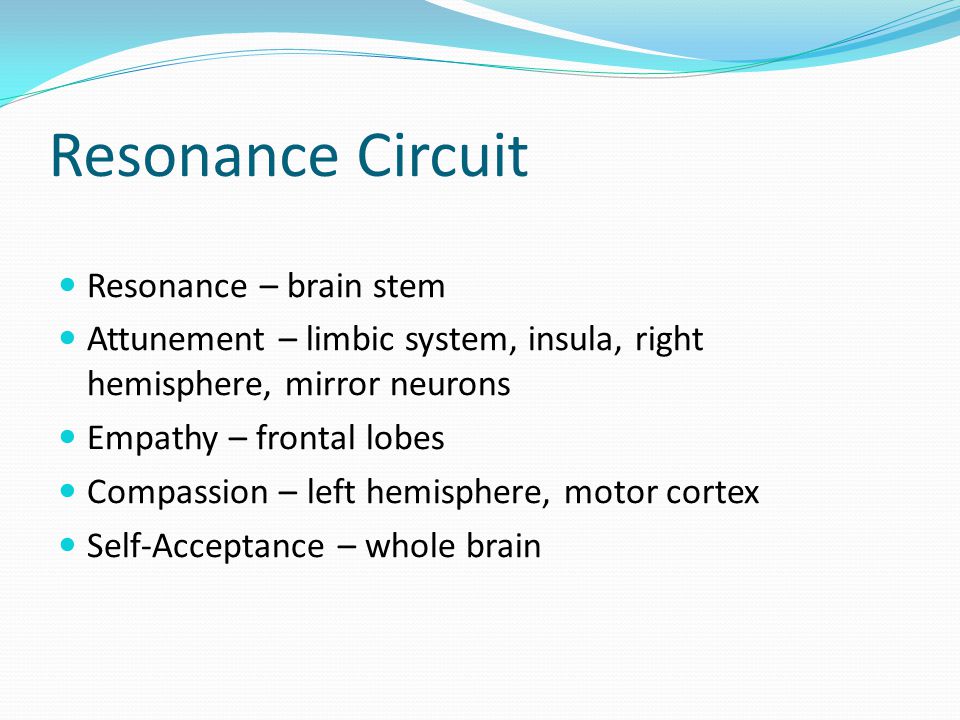 Resonance Circuit

- Resonance – brain stem
- Attunement – limbic system, insula, right hemisphere, mirror neurons
- Empathy – frontal lobes
- Compassion – left hemisphere, motor cortex
- Self-Acceptance – whole brain